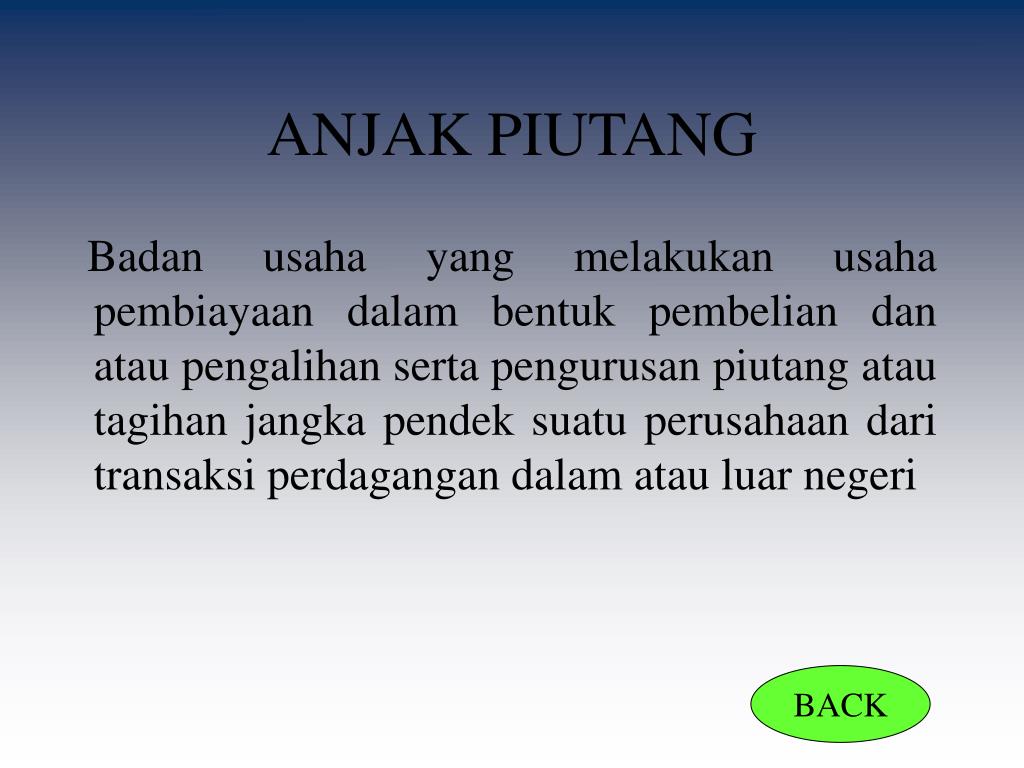 ANJAK PIUTANG

Badan usaha yang melakukan usaha pembiayaan dalam bentuk pembelian dan atau pengalihan serta pengurusan piutang atau tagihan jangka pendek suatu perusahaan dari transaksi perdagangan dalam atau luar negeri

BACK